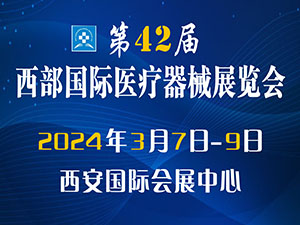 第42届
西部国际医疗器械展览会

2024年3月7日-9日
西安国际会展中心